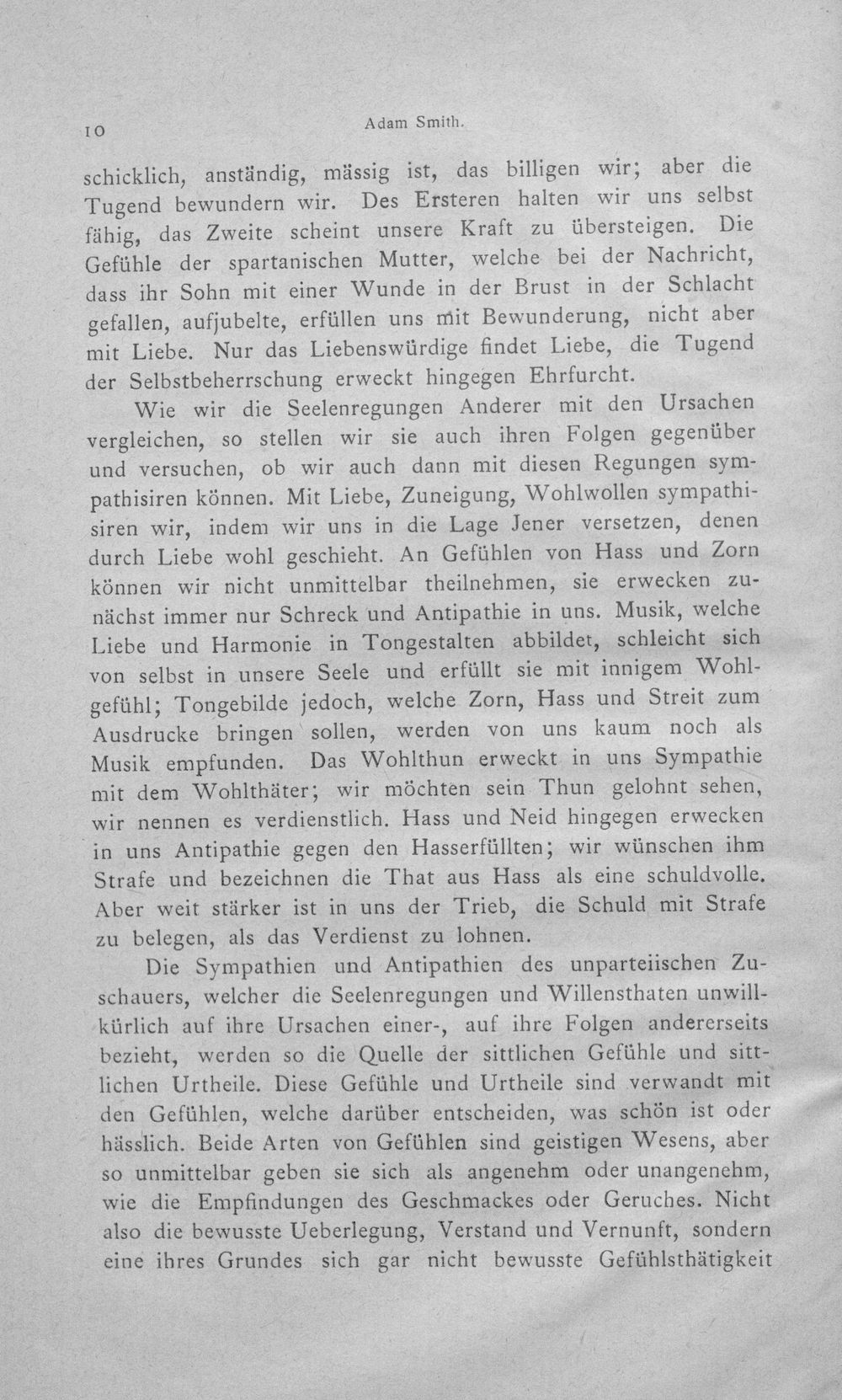 10 Adam Smith.

schicklich, anständig, mässig ist, das billigen wir; aber die Tugend bewundern wir. Des Ersteren halten wir uns selbst fähig, das Zweite scheint unsere Kraft zu übersteigen. Die Gefühle der spartanischen Mutter, welche bei der Nachricht, dass ihr Sohn mit einer Wunde in der Brust in der Schlacht gefallen, aufjubelte, erfüllen uns mit Bewunderung, nicht aber mit Liebe. Nur das Liebenswürdige findet Liebe, die Tugend der Selbstbeherrschung erweckt hingegen Ehrfurcht.

Wie wir die Seelenregungen Anderer mit den Ursachen vergleichen, so stellen wir sie auch ihren Folgen gegenüber und versuchen, ob wir auch dann mit diesen Regungen sympathisiren können. Mit Liebe, Zuneigung, Wohlwollen sympathisiren wir, indem wir uns in die Lage Jener versetzen, denen durch Liebe wohl geschieht. An Gefühlen von Hass und Zorn können wir nicht unmittelbar theilnehmen, sie erwecken zunächst immer nur Schreck und Antipathie in uns. Musik, welche Liebe und Harmonie in Tongestalten abbildet, schleicht sich von selbst in unsere Seele und erfüllt sie mit innigem Wohlgefühl; Tongebilde jedoch, welche Zorn, Hass und Streit zum Ausdrucke bringen sollen, werden von uns kaum noch als Musik empfunden. Das Wohlthun erweckt in uns Sympathie mit dem Wohlthäter; wir möchten sein Thun gelohnt sehen, wir nennen es verdienstlich. Hass und Neid hingegen erwecken in uns Antipathie gegen den Hasserfüllten; wir wünschen ihm Strafe und bezeichnen die That aus Hass als eine schuldvolle. Aber weit stärker ist in uns der Trieb, die Schuld mit Strafe zu belegen, als das Verdienst zu lohnen.

Die Sympathien und Antipathien des unparteiischen Zuschauers, welcher die Seelenregungen und Willensthaten unwillkürlich auf ihre Ursachen einer-, auf ihre Folgen andererseits bezieht, werden so die Quelle der sittlichen Gefühle und sittlichen Urtheile. Diese Gefühle und Urtheile sind verwandt mit den Gefühlen, welche darüber entscheiden, was schön ist oder hässlich. Beide Arten von Gefühlen sind geistigen Wesens, aber so unmittelbar geben sie sich als angenehm oder unangenehm, wie die Empfindungen des Geschmackes oder Geruches. Nicht also die bewusste Ueberlegung, Verstand und Vernunft, sondern eine ihres Grundes sich gar nicht bewusste Gefühlsthätigkeit